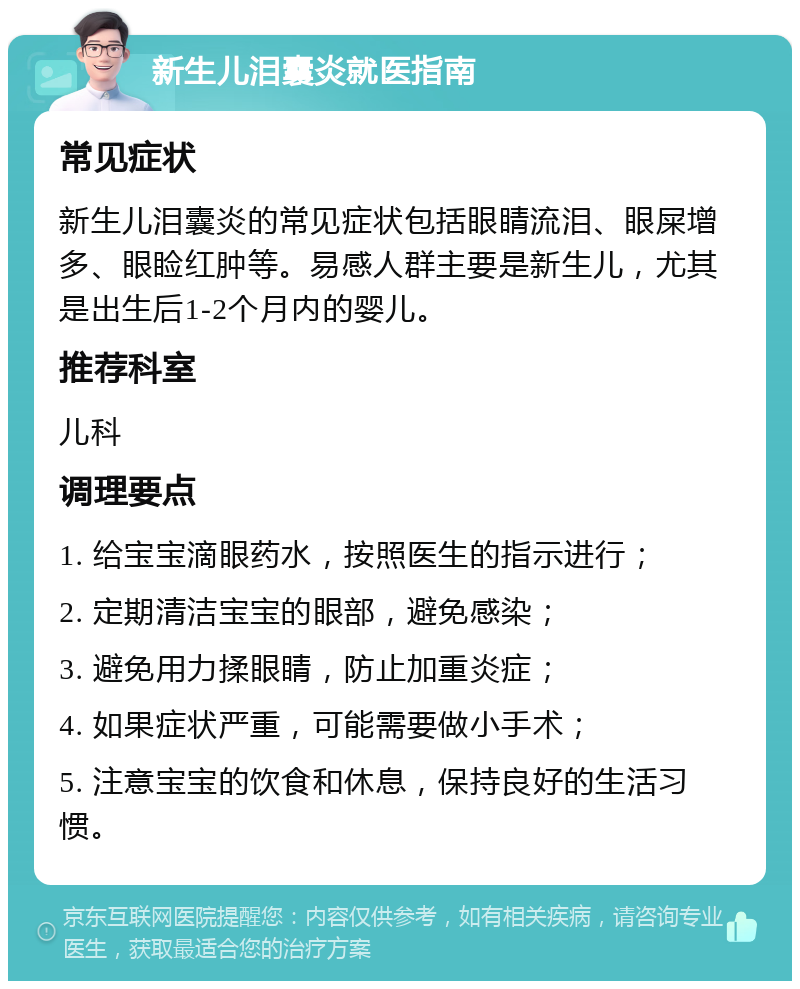 新生儿泪囊炎就医指南

常见症状

新生儿泪囊炎的常见症状包括眼睛流泪、眼屎增多、眼睑红肿等。易感人群主要是新生儿，尤其是出生后1-2个月内的婴儿。

推荐科室

儿科

调理要点

1. 给宝宝滴眼药水，按照医生的指示进行；

2. 定期清洁宝宝的眼部，避免感染；

3. 避免用力揉眼睛，防止加重炎症；

4. 如果症状严重，可能需要做小手术；

5. 注意宝宝的饮食和休息，保持良好的生活习惯。

京东互联网医院提醒您：内容仅供参考，如有相关疾病，请咨询专业医生，获取最适合您的治疗方案